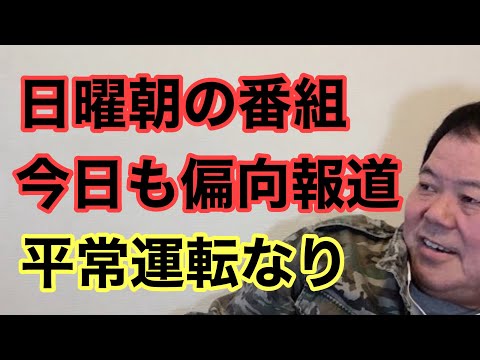 日曜朝の番組
今日も偏向報道
平常運転なり